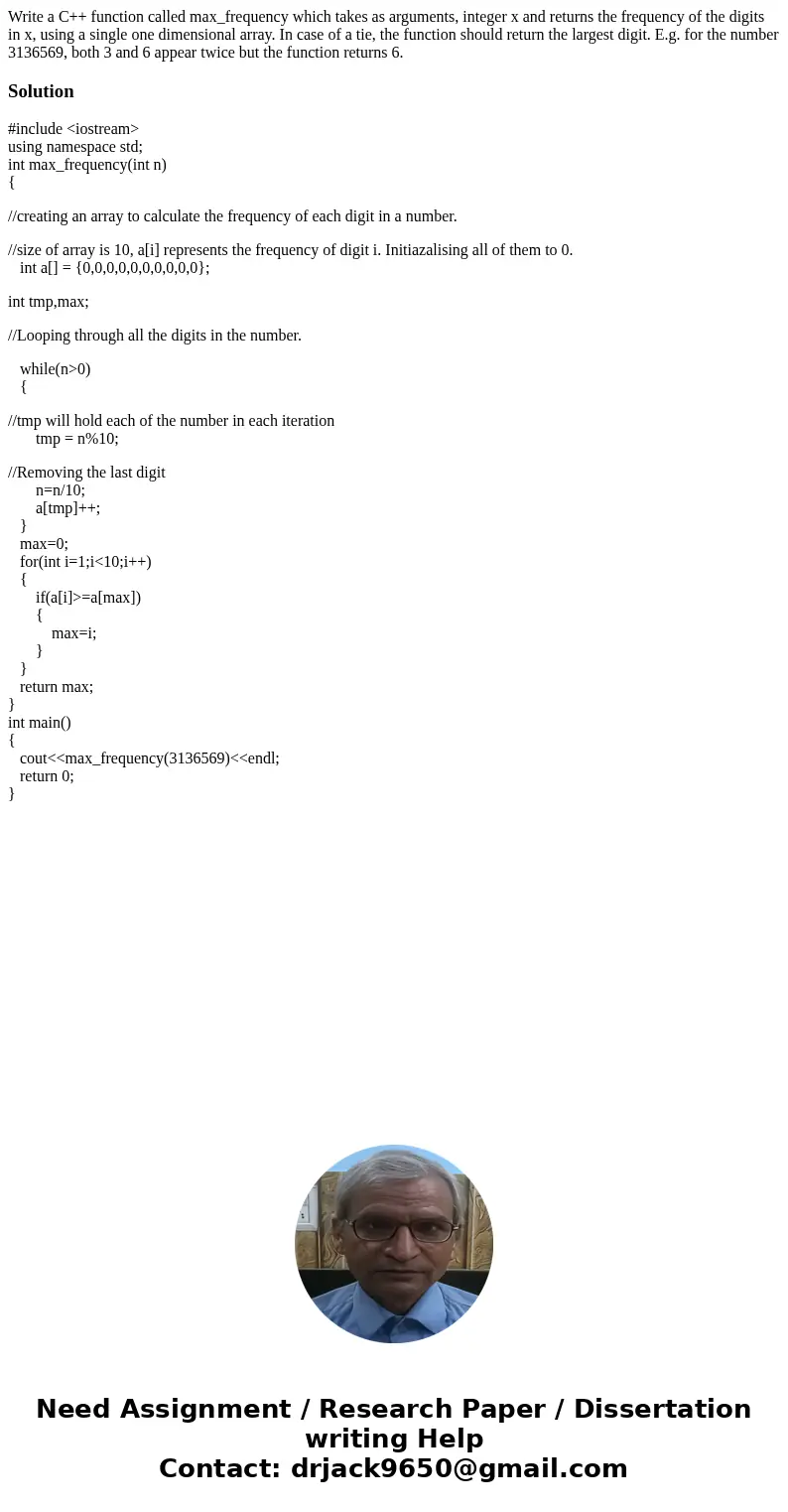 Write a C++ function called max_frequency which takes as arguments, integer x and returns the frequency of the digits in x, using a single one dimensional array. In case of a tie, the function should return the largest digit. E.g. for the number 3136569, both 3 and 6 appear twice but the function returns 6.

Solution

#include <iostream>
using namespace std;
int max_frequency(int n)
{

//creating an array to calculate the frequency of each digit in a number.

//size of array is 10, a[i] represents the frequency of digit i. Initiazalising all of them to 0.
int a[] = {0,0,0,0,0,0,0,0,0,0};

int tmp,max;

//Looping through all the digits in the number.

while(n>0)
{

//tmp will hold each of the number in each iteration
tmp = n%10;

//Removing the last digit
n=n/10;
a[tmp]++;
}
max=0;
for(int i=1;i<10;i++)
{
if(a[i]>=a[max])
{
max=i;
}
}
return max;
}
int main()
{
cout<<max_frequency(3136569)<<endl;
return 0;
}

Need Assignment / Research Paper / Dissertation writing Help
Contact: drjack9650@gmail.com